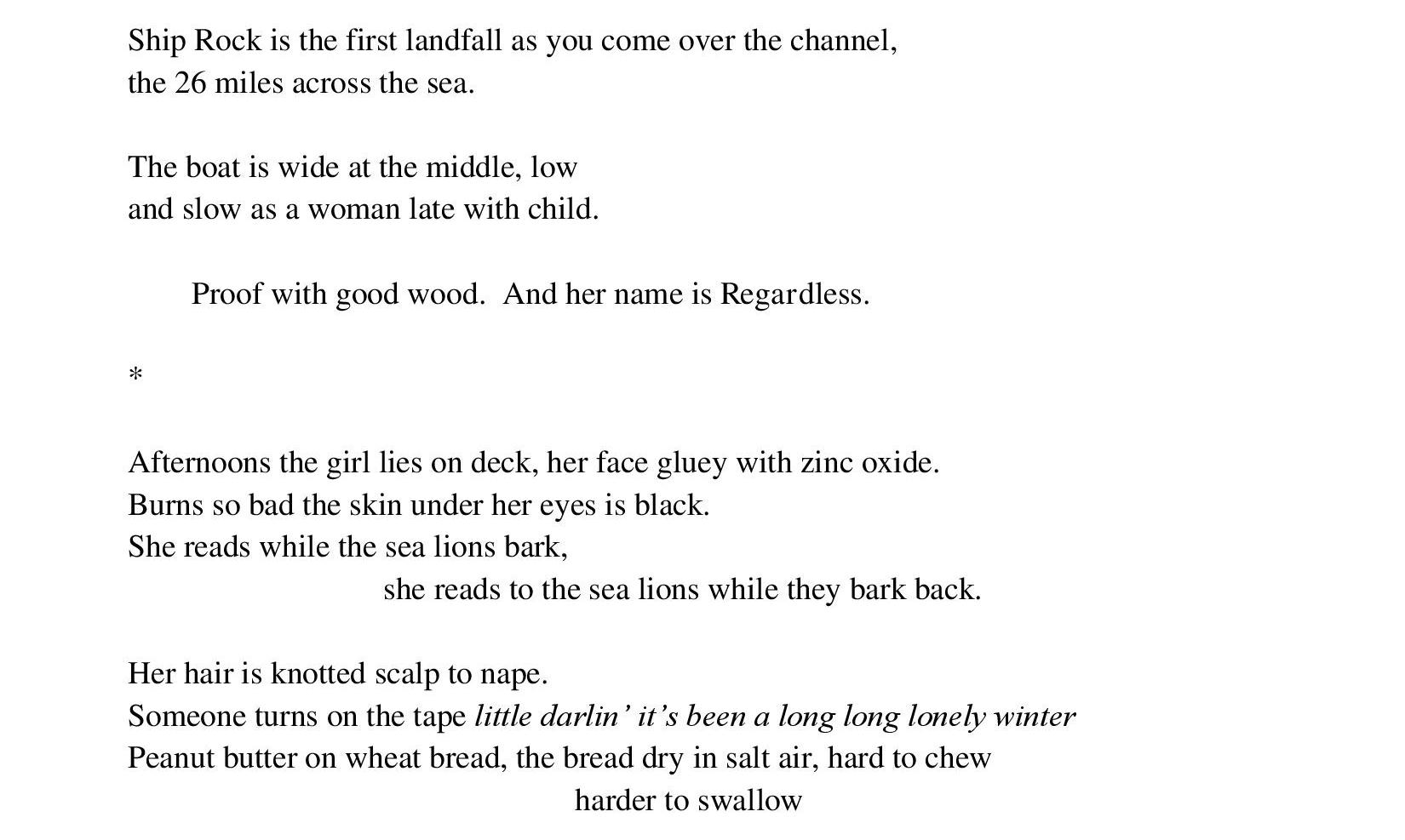 Ship Rock is the first landfall as you come over the channel,
the 26 miles across the sea.

The boat is wide at the middle, low
and slow as a woman late with child.

Proof with good wood. And her name is Regardless.

*

Afternoons the girl lies on deck, her face gluey with zinc oxide.
Burns so bad the skin under her eyes is black.
She reads while the sea lions bark,
she reads to the sea lions while they bark back.

Her hair is knotted scalp to nape.
Someone turns on the tape little darlin' it's been a long long lonely winter
Peanut butter on wheat bread, the bread dry in salt air, hard to chew
harder to swallow